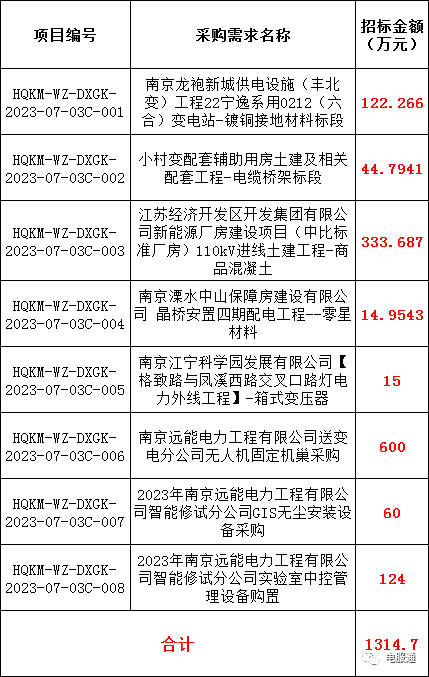 | 项目编号 | 采购需求名称 | 招标金额（万元） |
|---|---|---|
| HQKM-WZ-DXGK-2023-07-03C-001 | 南京龙袍新城供电设施（丰北变）工程22宁逸系用0212（六合）变电站-镀铜接地材料标段 | 122.266 |
| HQKM-WZ-DXGK-2023-07-03C-002 | 小村变配套辅助用房土建及相关配套工程-电缆桥架标段 | 44.7941 |
| HQKM-WZ-DXGK-2023-07-03C-003 | 江苏经济开发区开发集团有限公司新能源厂房建设项目（中比标准厂房）110kV进线土建工程-商品混凝土 | 333.687 |
| HQKM-WZ-DXGK-2023-07-03C-004 | 南京溧水中山保障房建设有限公司 晶桥安置四期配电工程--零星材料 | 14.9543 |
| HQKM-WZ-DXGK-2023-07-03C-005 | 南京江宁科学园发展有限公司【格致路与凤溪西路交叉口路灯电力外线工程】-箱式变压器 | 15 |
| HQKM-WZ-DXGK-2023-07-03C-006 | 南京远能电力工程有限公司送变电分公司无人机固定机巢采购 | 600 |
| HQKM-WZ-DXGK-2023-07-03C-007 | 2023年南京远能电力工程有限公司智能修试分公司GIS无尘安装设备采购 | 60 |
| HQKM-WZ-DXGK-2023-07-03C-008 | 2023年南京远能电力工程有限公司智能修试分公司实验室中控管理设备购置 | 124 |
| 合计 |  | 1314.7 |

电服通